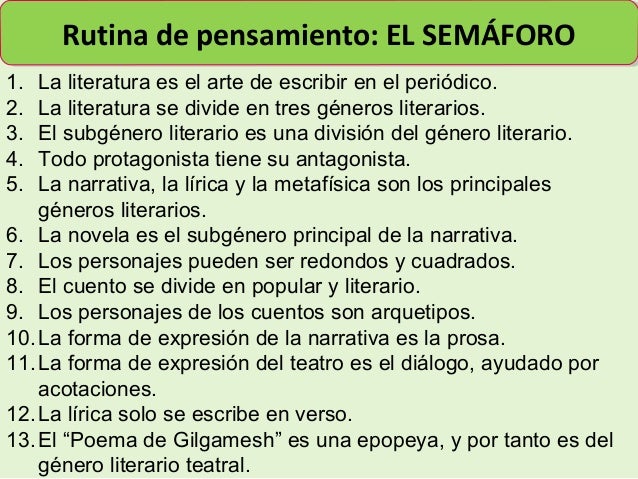 Rutina de pensamiento: EL SEMÁFORO

1. La literatura es el arte de escribir en el periódico.
2. La literatura se divide en tres géneros literarios.
3. El subgénero literario es una división del género literario.
4. Todo protagonista tiene su antagonista.
5. La narrativa, la lírica y la metafísica son los principales géneros literarios.
6. La novela es el subgénero principal de la narrativa.
7. Los personajes pueden ser redondos y cuadrados.
8. El cuento se divide en popular y literario.
9. Los personajes de los cuentos son arquetipos.
10. La forma de expresión de la narrativa es la prosa.
11. La forma de expresión del teatro es el diálogo, ayudado por acotaciones.
12. La lírica solo se escribe en verso.
13. El "Poema de Gilgamesh" es una epopeya, y por tanto es del género literario teatral.